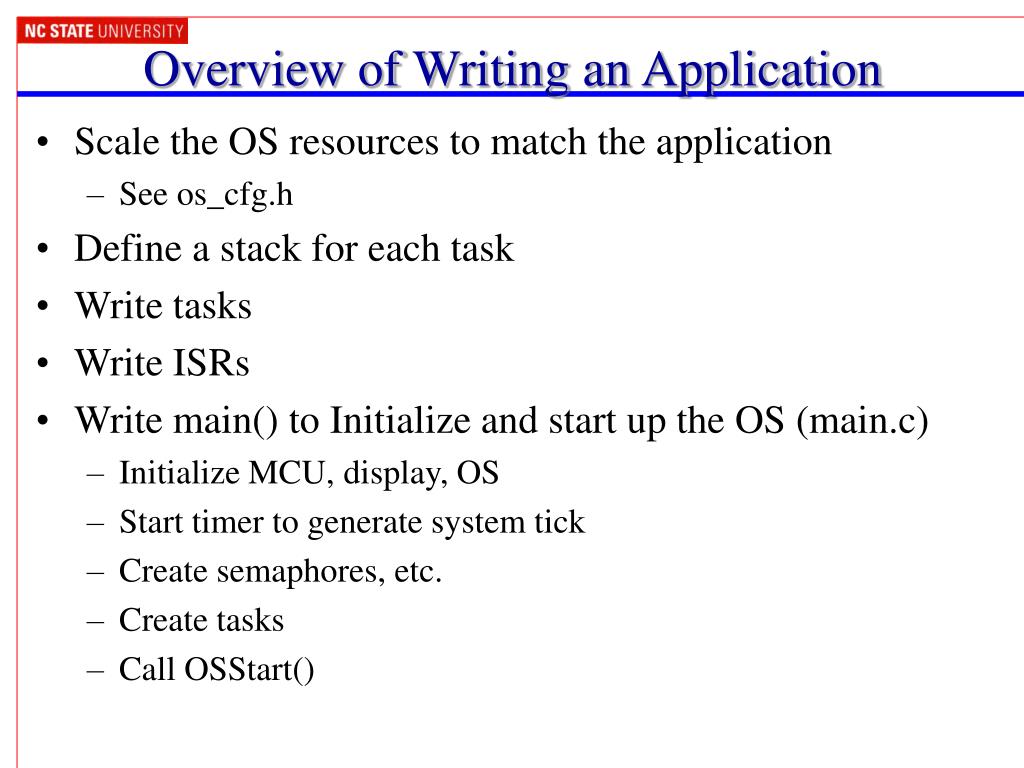 NC STATE UNIVERSITY

Overview of Writing an Application

• Scale the OS resources to match the application
– See os_cfg.h
• Define a stack for each task
• Write tasks
• Write ISRs
• Write main() to Initialize and start up the OS (main.c)
– Initialize MCU, display, OS
– Start timer to generate system tick
– Create semaphores, etc.
– Create tasks
– Call OSStart()